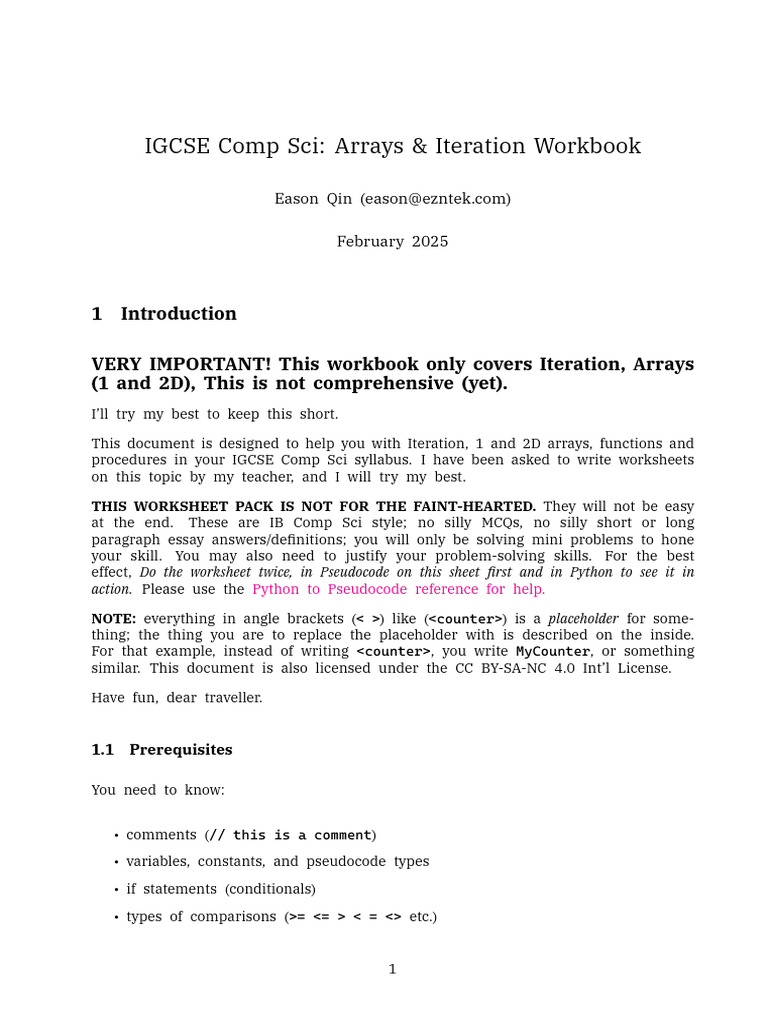 IGCSE Comp Sci: Arrays & Iteration Workbook

Eason Qin (eason@ezntek.com)

February 2025

1 Introduction

VERY IMPORTANT! This workbook only covers Iteration, Arrays (1 and 2D), This is not comprehensive (yet).

I'll try my best to keep this short.

This document is designed to help you with Iteration, 1 and 2D arrays, functions and procedures in your IGCSE Comp Sci syllabus. I have been asked to write worksheets on this topic by my teacher, and I will try my best.

THIS WORKSHEET PACK IS NOT FOR THE FAINT-HEARTED. They will not be easy at the end. These are IB Comp Sci style; no silly MCQs, no silly short or long paragraph essay answers/definitions; you will only be solving mini problems to hone your skill. You may also need to justify your problem-solving skills. For the best effect, Do the worksheet twice, in Pseudocode on this sheet first and in Python to see it in action. Please use the Python to Pseudocode reference for help.

NOTE: everything in angle brackets (< >) like (<counter>) is a placeholder for something; the thing you are to replace the placeholder with is described on the inside. For that example, instead of writing <counter>, you write MyCounter, or something similar. This document is also licensed under the CC BY-SA-NC 4.0 Int'l License.

Have fun, dear traveller.

1.1 Prerequisites

You need to know:

• comments (// this is a comment)
• variables, constants, and pseudocode types
• if statements (conditionals)
• types of comparisons (>= <= > < = <> etc.)

1